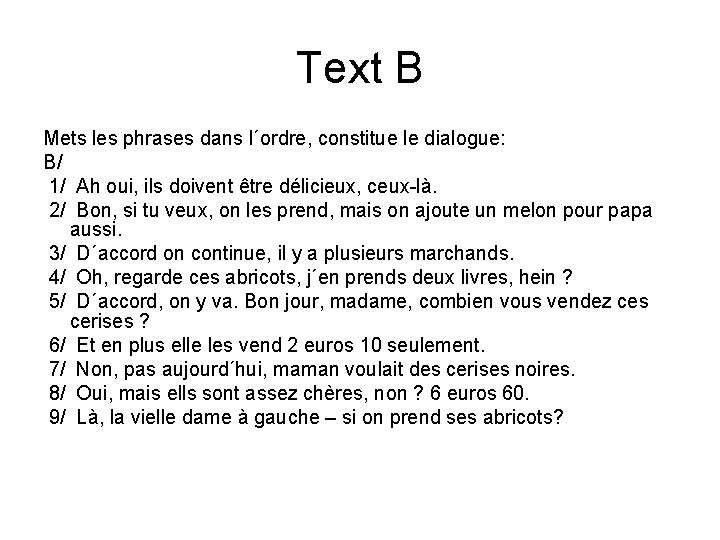 Text B

Mets les phrases dans l´ordre, constitue le dialogue:
B/
1/ Ah oui, ils doivent être délicieux, ceux-là.
2/ Bon, si tu veux, on les prend, mais on ajoute un melon pour papa aussi.
3/ D´accord on continue, il y a plusieurs marchands.
4/ Oh, regarde ces abricots, j´en prends deux livres, hein ?
5/ D´accord, on y va. Bon jour, madame, combien vous vendez ces cerises ?
6/ Et en plus elle les vend 2 euros 10 seulement.
7/ Non, pas aujourd´hui, maman voulait des cerises noires.
8/ Oui, mais ells sont assez chères, non ? 6 euros 60.
9/ Là, la vielle dame à gauche – si on prend ses abricots?